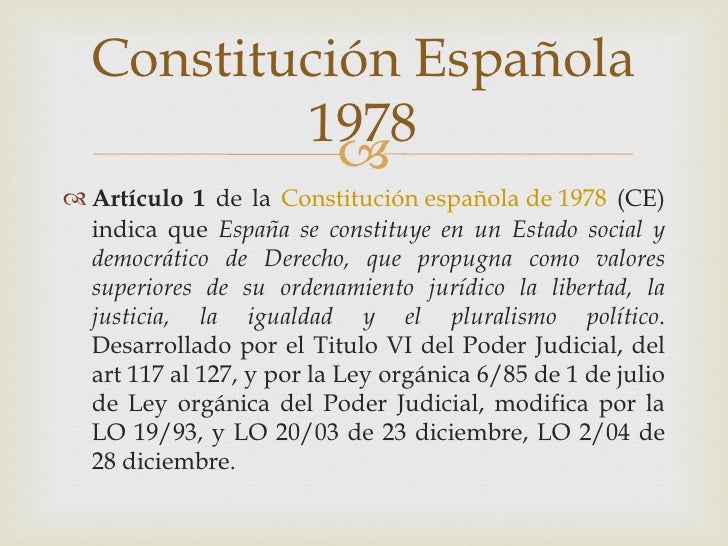 Constitución Española 1978

Artículo 1 de la Constitución española de 1978 (CE) indica que España se constituye en un Estado social y democrático de Derecho, que propugna como valores superiores de su ordenamiento jurídico la libertad, la justicia, la igualdad y el pluralismo político. Desarrollado por el Titulo VI del Poder Judicial, del art 117 al 127, y por la Ley orgánica 6/85 de 1 de julio de Ley orgánica del Poder Judicial, modifica por la LO 19/93, y LO 20/03 de 23 diciembre, LO 2/04 de 28 diciembre.